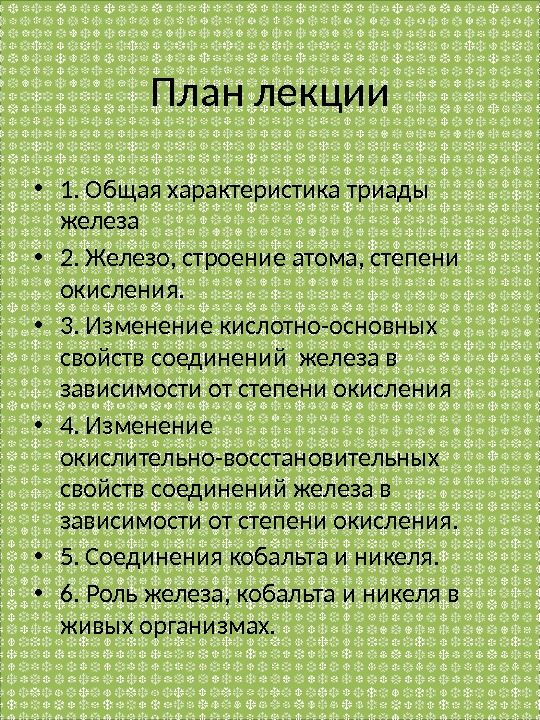 План лекции

• 1. Общая характеристика триады железа
• 2. Железо, строение атома, степени окисления.
• 3. Изменение кислотно-основных свойств соединений железа в зависимости от степени окисления
• 4. Изменение окислительно-восстановительных свойств соединений железа в зависимости от степени окисления.
• 5. Соединения кобальта и никеля.
• 6. Роль железа, кобальта и никеля в живых организмах.